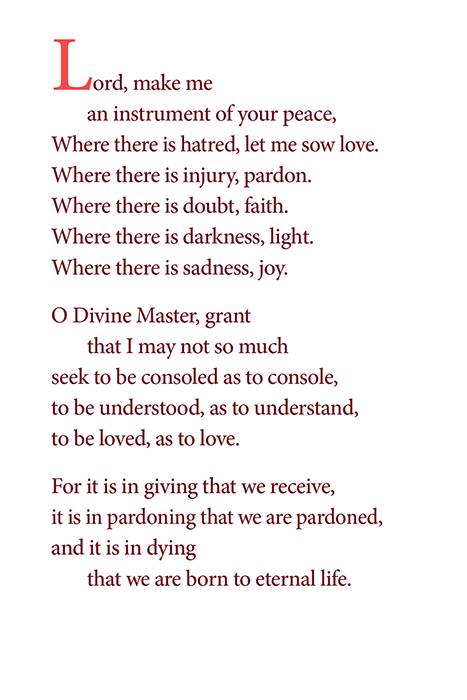 Lord, make me
an instrument of your peace,
Where there is hatred, let me sow love.
Where there is injury, pardon.
Where there is doubt, faith.
Where there is darkness, light.
Where there is sadness, joy.

O Divine Master, grant
that I may not so much
seek to be consoled as to console,
to be understood, as to understand,
to be loved, as to love.

For it is in giving that we receive,
it is in pardoning that we are pardoned,
and it is in dying
that we are born to eternal life.